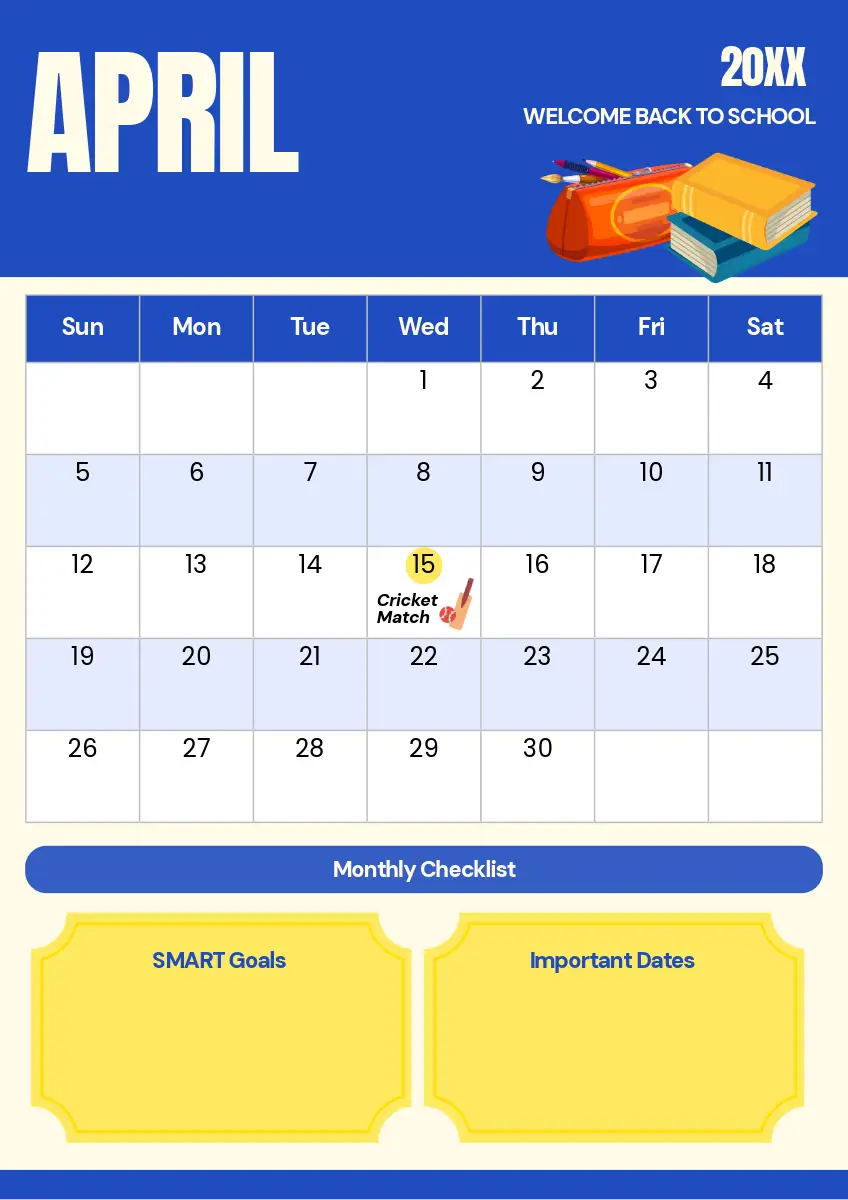 APRIL

20XX

WELCOME BACK TO SCHOOL

| Sun | Mon | Tue | Wed | Thu | Fri | Sat |
|---|---|---|---|---|---|---|
|  |  |  | 1 | 2 | 3 | 4 |
| 5 | 6 | 7 | 8 | 9 | 10 | 11 |
| 12 | 13 | 14 | 15 Cricket Match | 16 | 17 | 18 |
| 19 | 20 | 21 | 22 | 23 | 24 | 25 |
| 26 | 27 | 28 | 29 | 30 |  |  |

Monthly Checklist

SMART Goals

Important Dates